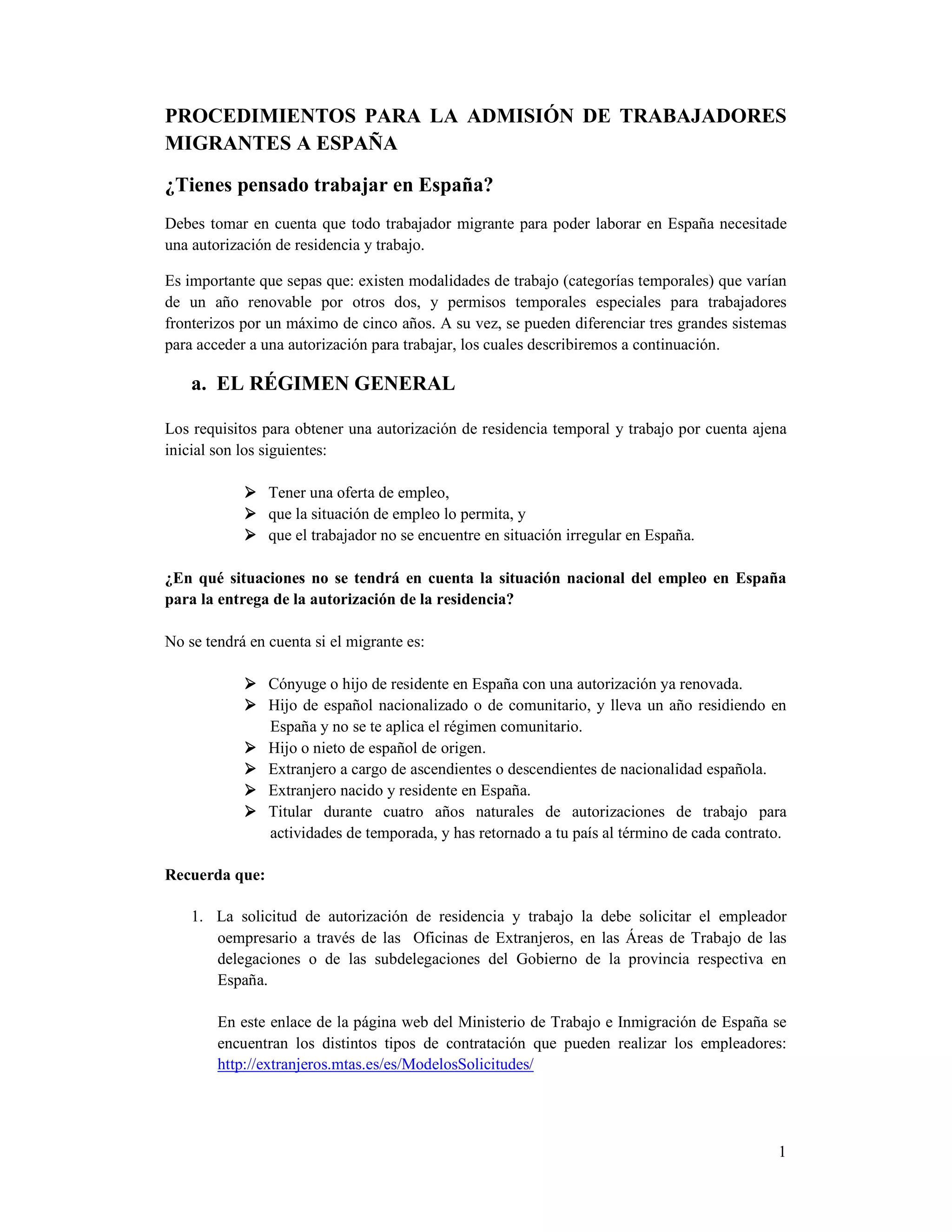 PROCEDIMIENTOS PARA LA ADMISIÓN DE TRABAJADORES MIGRANTES A ESPAÑA

¿Tienes pensado trabajar en España?

Debes tomar en cuenta que todo trabajador migrante para poder laborar en España necesitade una autorización de residencia y trabajo.

Es importante que sepas que: existen modalidades de trabajo (categorías temporales) que varían de un año renovable por otros dos, y permisos temporales especiales para trabajadores fronterizos por un máximo de cinco años. A su vez, se pueden diferenciar tres grandes sistemas para acceder a una autorización para trabajar, los cuales describiremos a continuación.

a. EL RÉGIMEN GENERAL

Los requisitos para obtener una autorización de residencia temporal y trabajo por cuenta ajena inicial son los siguientes:

➢ Tener una oferta de empleo,
➢ que la situación de empleo lo permita, y
➢ que el trabajador no se encuentre en situación irregular en España.

¿En qué situaciones no se tendrá en cuenta la situación nacional del empleo en España para la entrega de la autorización de la residencia?

No se tendrá en cuenta si el migrante es:

➢ Cónyuge o hijo de residente en España con una autorización ya renovada.
➢ Hijo de español nacionalizado o de comunitario, y lleva un año residiendo en España y no se te aplica el régimen comunitario.
➢ Hijo o nieto de español de origen.
➢ Extranjero a cargo de ascendientes o descendientes de nacionalidad española.
➢ Extranjero nacido y residente en España.
➢ Titular durante cuatro años naturales de autorizaciones de trabajo para actividades de temporada, y has retornado a tu país al término de cada contrato.

Recuerda que:

1. La solicitud de autorización de residencia y trabajo la debe solicitar el empleador oempresario a través de las Oficinas de Extranjeros, en las Áreas de Trabajo de las delegaciones o de las subdelegaciones del Gobierno de la provincia respectiva en España.

En este enlace de la página web del Ministerio de Trabajo e Inmigración de España se encuentran los distintos tipos de contratación que pueden realizar los empleadores: http://extranjeros.mtas.es/es/ModelosSolicitudes/

1